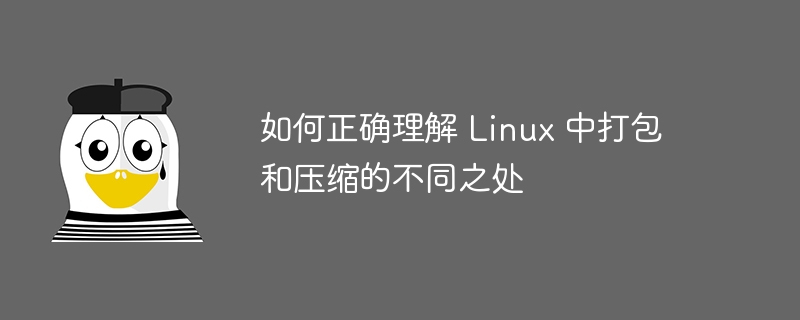 如何正确理解 Linux 中打包和压缩的不同之处